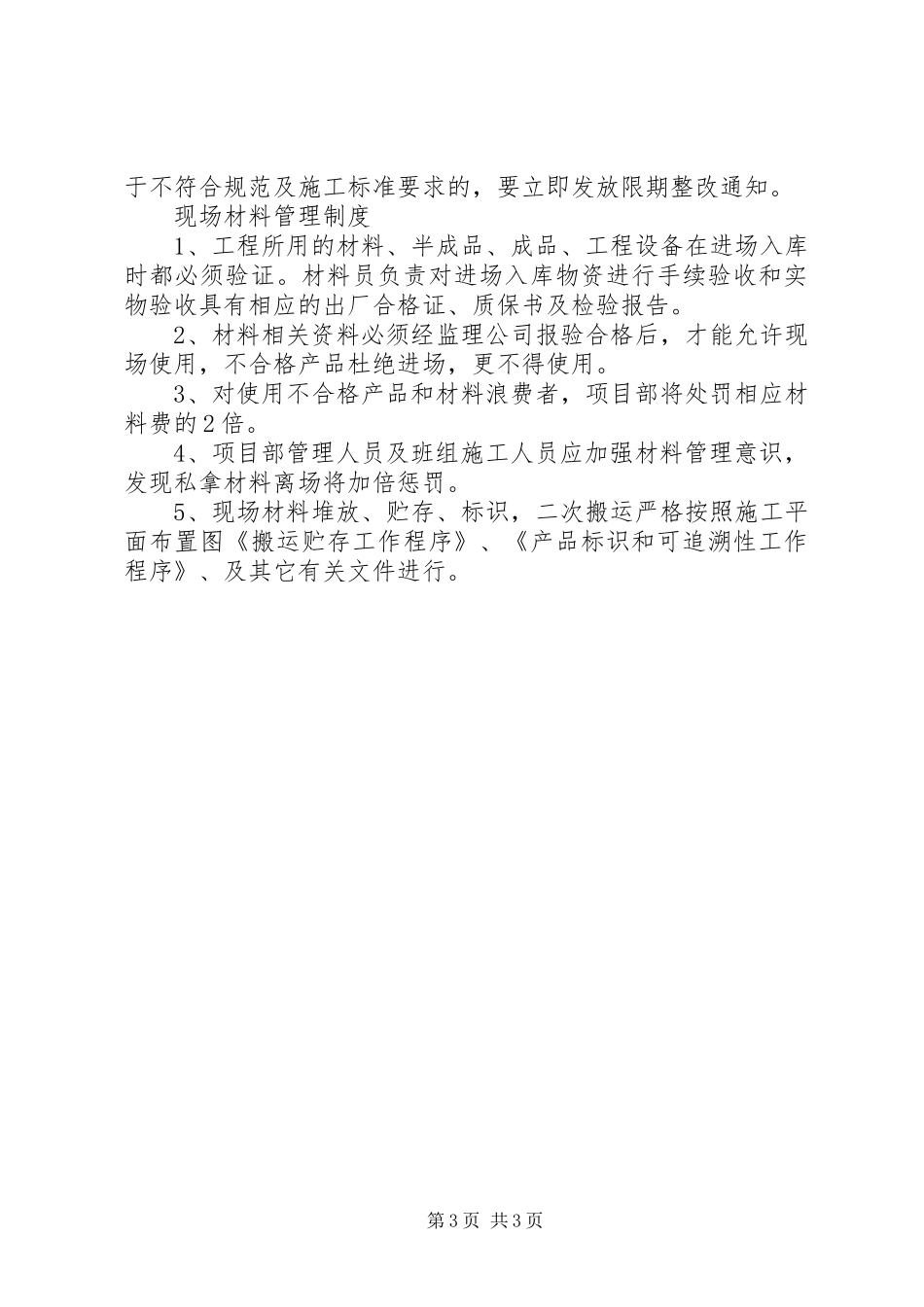 于不符合规范及施工标准要求的，要立即发放限期整改通知。

现场材料管理制度

1、工程所用的材料、半成品、成品、工程设备在进场入库时都必须验证。材料员负责对进场入库物资进行手续验收和实物验收具有相应的出厂合格证、质保书及检验报告。

2、材料相关资料必须经监理公司报验合格后，才能允许现场使用，不合格产品杜绝进场，更不得使用。

3、对使用不合格产品和材料浪费者，项目部将处罚相应材料费的2倍。

4、项目部管理人员及班组施工人员应加强材料管理意识，发现私拿材料离场将加倍惩罚。

5、现场材料堆放、贮存、标识，二次搬运严格按照施工平面布置图《搬运贮存工作程序》、《产品标识和可追溯性工作程序》、及其它有关文件进行。

第3页 共3页